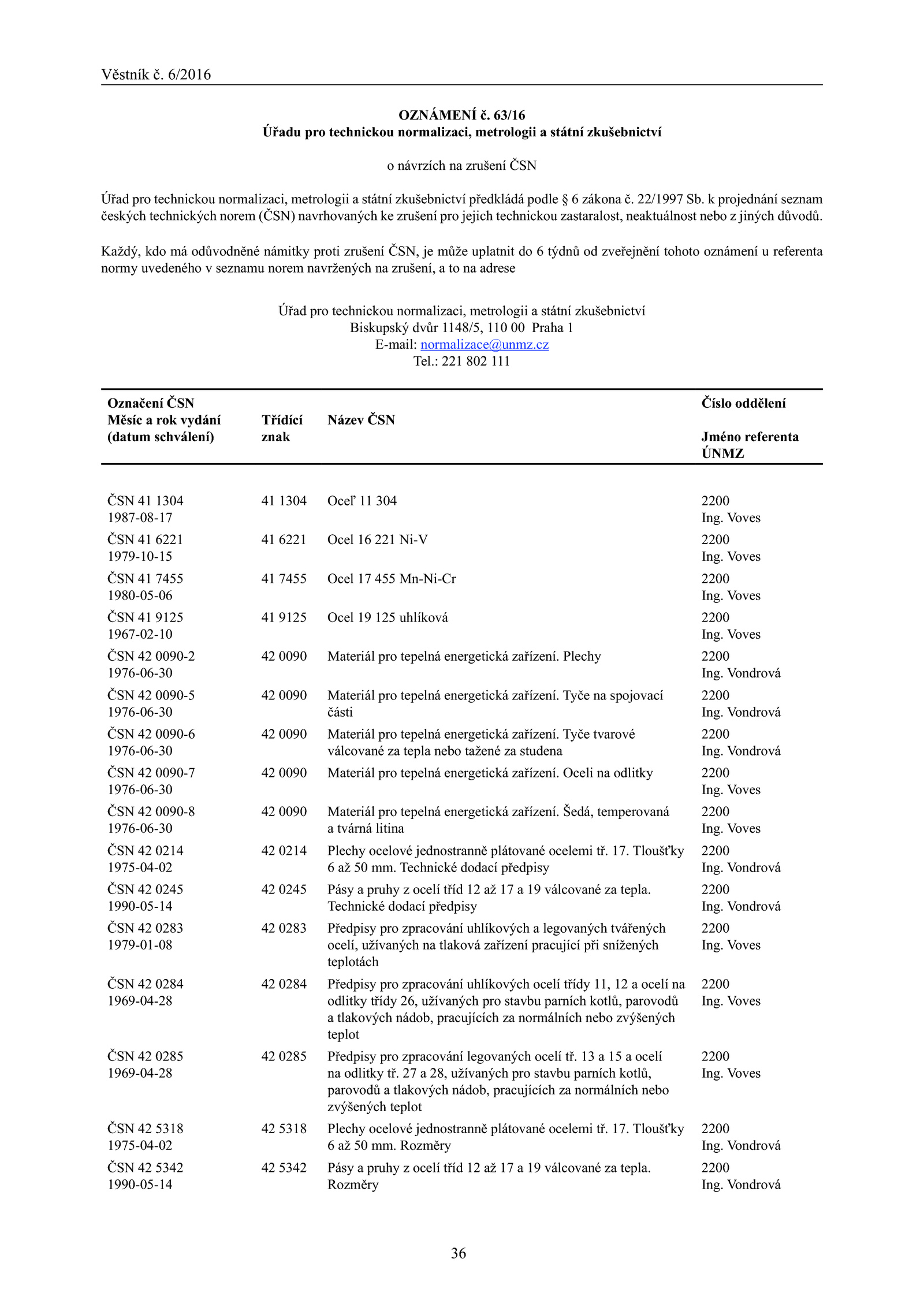 Věstník č. 6/2016

OZNÁMENÍ č. 63/16
Úřadu pro technickou normalizaci, metrologii a státní zkušebnictví

o návrzích na zrušení ČSN

Úřad pro technickou normalizaci, metrologii a státní zkušebnictví předkládá podle § 6 zákona č. 22/1997 Sb. k projednání seznam českých technických norem (ČSN) navrhovaných ke zrušení pro jejich technickou zastaralost, neaktuálnost nebo z jiných důvodů.

Každý, kdo má odůvodněné námitky proti zrušení ČSN, je může uplatnit do 6 týdnů od zveřejnění tohoto oznámení u referenta normy uvedeného v seznamu norem navržených na zrušení, a to na adrese

Úřad pro technickou normalizaci, metrologii a státní zkušebnictví
Biskupský dvůr 1148/5, 110 00 Praha 1
E-mail: normalizace@unmz.cz
Tel.: 221 802 111

| Označení ČSN Měsíc a rok vydání (datum schválení) | Třídící znak | Název ČSN | Číslo oddělení Jméno referenta ÚNMZ |
|---|---|---|---|
| ČSN 41 1304 1987-08-17 | 41 1304 | Oceľ 11 304 | 2200 Ing. Voves |
| ČSN 41 6221 1979-10-15 | 41 6221 | Ocel 16 221 Ni-V | 2200 Ing. Voves |
| ČSN 41 7455 1980-05-06 | 41 7455 | Ocel 17 455 Mn-Ni-Cr | 2200 Ing. Voves |
| ČSN 41 9125 1967-02-10 | 41 9125 | Ocel 19 125 uhlíková | 2200 Ing. Voves |
| ČSN 42 0090-2 1976-06-30 | 42 0090 | Materiál pro tepelná energetická zařízení. Plechy | 2200 Ing. Vondrová |
| ČSN 42 0090-5 1976-06-30 | 42 0090 | Materiál pro tepelná energetická zařízení. Tyče na spojovací části | 2200 Ing. Vondrová |
| ČSN 42 0090-6 1976-06-30 | 42 0090 | Materiál pro tepelná energetická zařízení. Tyče tvarové válcované za tepla nebo tažené za studena | 2200 Ing. Vondrová |
| ČSN 42 0090-7 1976-06-30 | 42 0090 | Materiál pro tepelná energetická zařízení. Oceli na odlitky | 2200 Ing. Voves |
| ČSN 42 0090-8 1976-06-30 | 42 0090 | Materiál pro tepelná energetická zařízení. Šedá, temperovaná a tvárná litina | 2200 Ing. Voves |
| ČSN 42 0214 1975-04-02 | 42 0214 | Plechy ocelové jednostranně plátované ocelemi tř. 17. Tloušťky 6 až 50 mm. Technické dodací předpisy | 2200 Ing. Vondrová |
| ČSN 42 0245 1990-05-14 | 42 0245 | Pásy a pruhy z ocelí tříd 12 až 17 a 19 válcované za tepla. Technické dodací předpisy | 2200 Ing. Vondrová |
| ČSN 42 0283 1979-01-08 | 42 0283 | Předpisy pro zpracování uhlíkových a legovaných tvářených ocelí, užívaných na tlaková zařízení pracující při snížených teplotách | 2200 Ing. Voves |
| ČSN 42 0284 1969-04-28 | 42 0284 | Předpisy pro zpracování uhlíkových ocelí třídy 11, 12 a ocelí na odlitky třídy 26, užívaných pro stavbu parních kotlů, parovodů a tlakových nádob, pracujících za normálních nebo zvýšených teplot | 2200 Ing. Voves |
| ČSN 42 0285 1969-04-28 | 42 0285 | Předpisy pro zpracování legovaných ocelí tř. 13 a 15 a ocelí na odlitky tř. 27 a 28, užívaných pro stavbu parních kotlů, parovodů a tlakových nádob, pracujících za normálních nebo zvýšených teplot | 2200 Ing. Voves |
| ČSN 42 5318 1975-04-02 | 42 5318 | Plechy ocelové jednostranně plátované ocelemi tř. 17. Tloušťky 6 až 50 mm. Rozměry | 2200 Ing. Vondrová |
| ČSN 42 5342 1990-05-14 | 42 5342 | Pásy a pruhy z ocelí tříd 12 až 17 a 19 válcované za tepla. Rozměry | 2200 Ing. Vondrová |

36